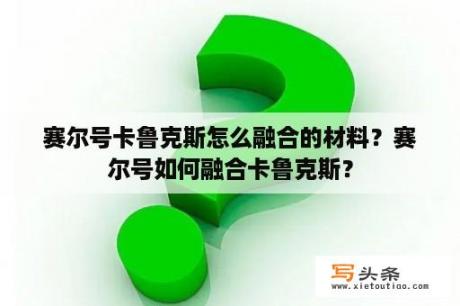 赛尔号卡鲁克斯怎么融合的材料？赛尔号如何融合卡鲁克斯？

写头条
www.xietoutiao.com